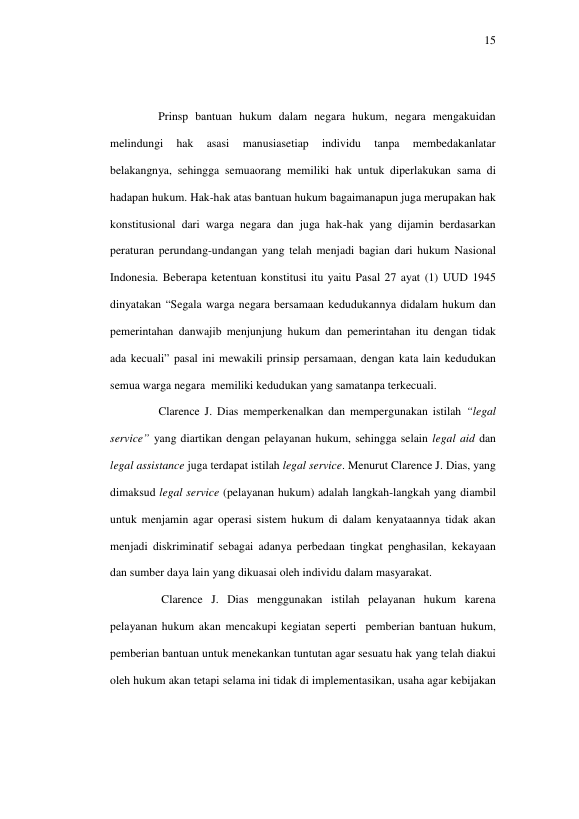 15

Prinsp bantuan hukum dalam negara hukum, negara mengakuidan melindungi hak asasi manusiasetiap individu tanpa membedakanlatar belakangnya, sehingga semuaorang memiliki hak untuk diperlakukan sama di hadapan hukum. Hak-hak atas bantuan hukum bagaimanapun juga merupakan hak konstitusional dari warga negara dan juga hak-hak yang dijamin berdasarkan peraturan perundang-undangan yang telah menjadi bagian dari hukum Nasional Indonesia. Beberapa ketentuan konstitusi itu yaitu Pasal 27 ayat (1) UUD 1945 dinyatakan “Segala warga negara bersamaan kedudukannya didalam hukum dan pemerintahan danwajib menjunjung hukum dan pemerintahan itu dengan tidak ada kecuali” pasal ini mewakili prinsip persamaan, dengan kata lain kedudukan semua warga negara memiliki kedudukan yang samatanpa terkecuali.

Clarence J. Dias memperkenalkan dan mempergunakan istilah “legal service” yang diartikan dengan pelayanan hukum, sehingga selain legal aid dan legal assistance juga terdapat istilah legal service. Menurut Clarence J. Dias, yang dimaksud legal service (pelayanan hukum) adalah langkah-langkah yang diambil untuk menjamin agar operasi sistem hukum di dalam kenyataannya tidak akan menjadi diskriminatif sebagai adanya perbedaan tingkat penghasilan, kekayaan dan sumber daya lain yang dikuasai oleh individu dalam masyarakat.

Clarence J. Dias menggunakan istilah pelayanan hukum karena pelayanan hukum akan mencakupi kegiatan seperti pemberian bantuan hukum, pemberian bantuan untuk menekankan tuntutan agar sesuatu hak yang telah diakui oleh hukum akan tetapi selama ini tidak di implementasikan, usaha agar kebijakan